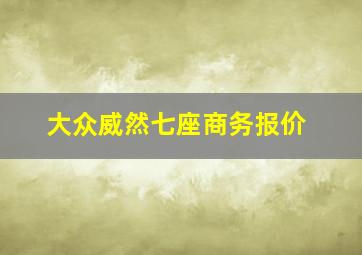 大众威然七座商务报价